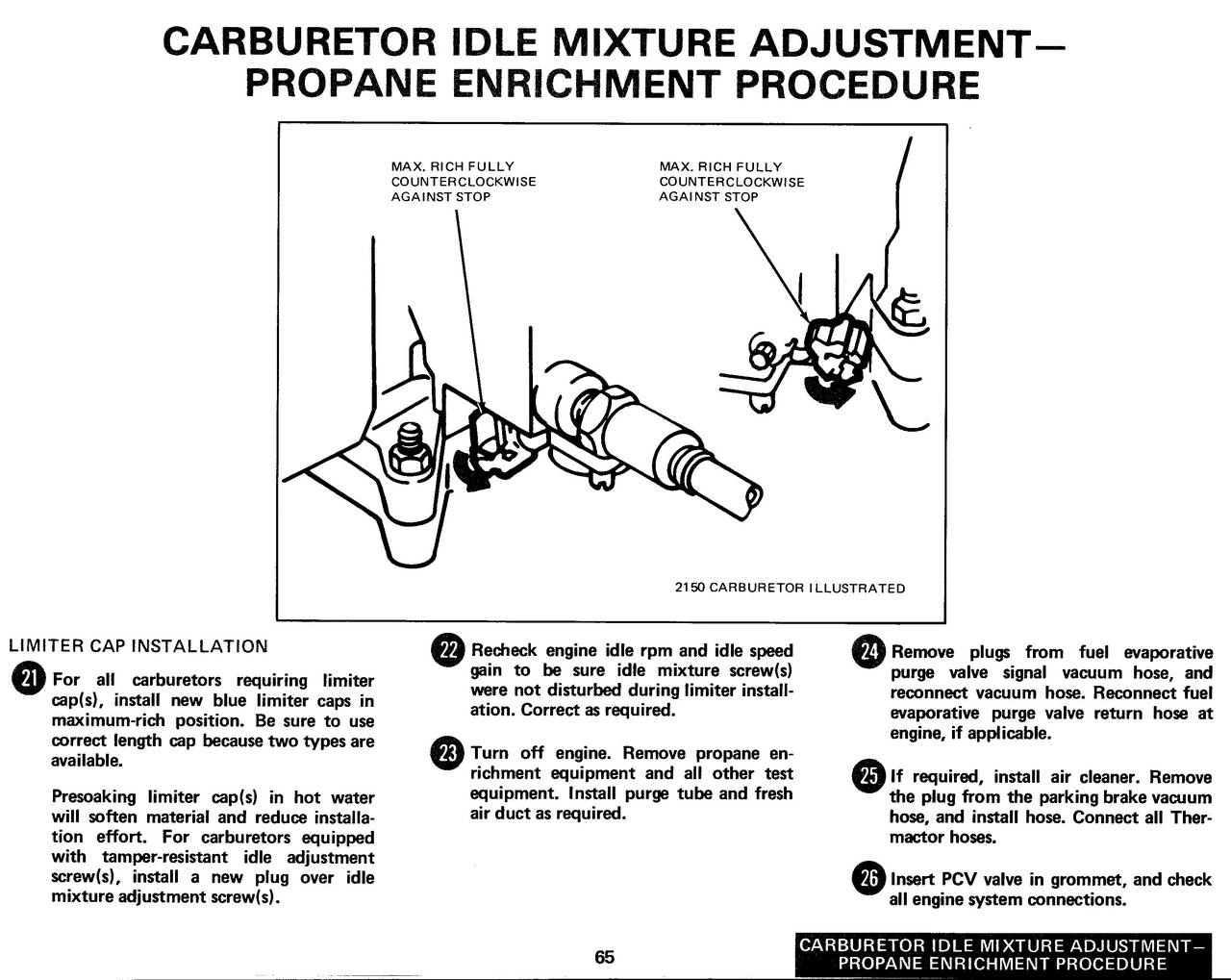 CARBURETOR IDLE MIXTURE ADJUSTMENT—
PROPANE ENRICHMENT PROCEDURE

MAX. RICH FULLY COUNTERCLOCKWISE AGAINST STOP

MAX. RICH FULLY COUNTERCLOCKWISE AGAINST STOP

2150 CARBURETOR ILLUSTRATED

LIMITER CAP INSTALLATION

21 For all carburetors requiring limiter cap(s), install new blue limiter caps in maximum-rich position. Be sure to use correct length cap because two types are available.

Presoaking limiter cap(s) in hot water will soften material and reduce installation effort. For carburetors equipped with tamper-resistant idle adjustment screw(s), install a new plug over idle mixture adjustment screw(s).

22 Recheck engine idle rpm and idle speed gain to be sure idle mixture screw(s) were not disturbed during limiter installation. Correct as required.

23 Turn off engine. Remove propane enrichment equipment and all other test equipment. Install purge tube and fresh air duct as required.

24 Remove plugs from fuel evaporative purge valve signal vacuum hose, and reconnect vacuum hose. Reconnect fuel evaporative purge valve return hose at engine, if applicable.

25 If required, install air cleaner. Remove the plug from the parking brake vacuum hose, and install hose. Connect all Thermactor hoses.

26 Insert PCV valve in grommet, and check all engine system connections.

65

CARBURETOR IDLE MIXTURE ADJUSTMENT—
PROPANE ENRICHMENT PROCEDURE